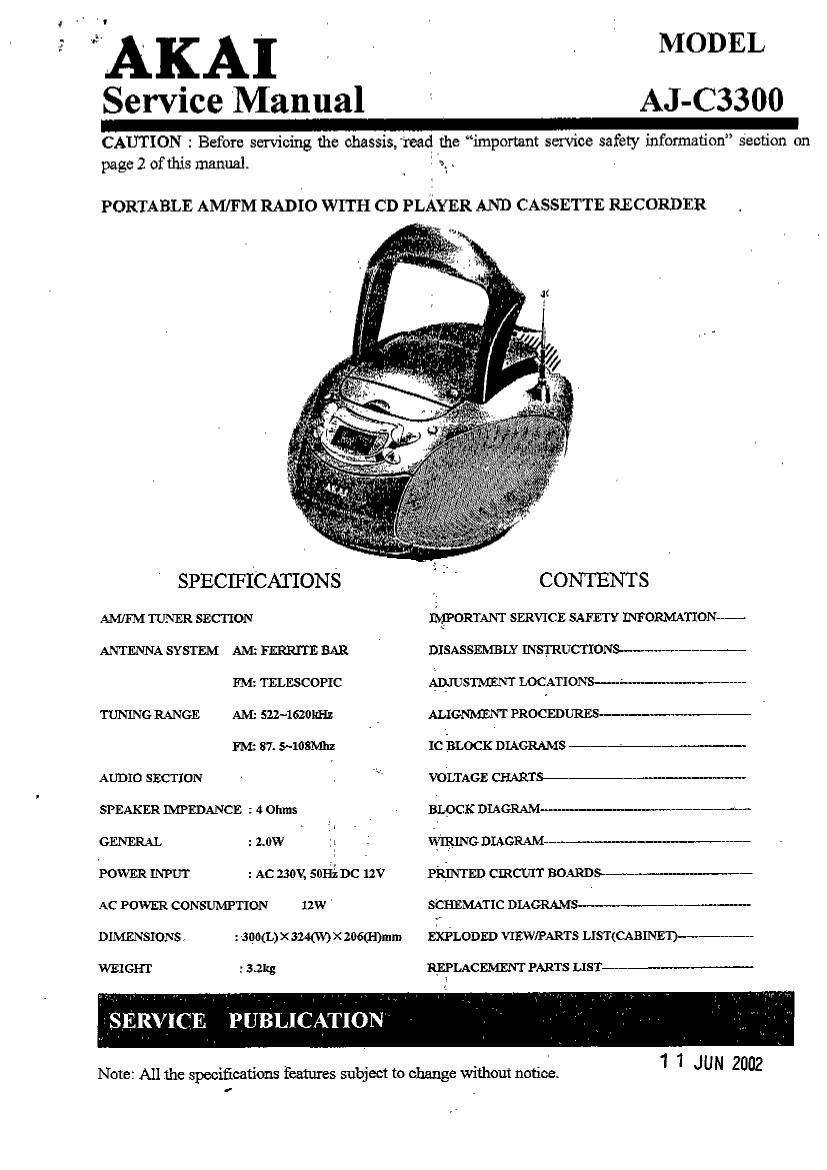 AKAI
Service Manual

MODEL
AJ-C3300

CAUTION : Before servicing the chassis, read the "important service safety information" section on page 2 of this manual.

PORTABLE AM/FM RADIO WITH CD PLAYER AND CASSETTE RECORDER

AKAI

SPECIFICATIONS

AM/FM TUNER SECTION
ANTENNA SYSTEM AM: FERRITE BAR
FM: TELESCOPIC
TUNING RANGE AM: 522~1620kHz
FM: 87. 5~108Mhz
AUDIO SECTION
SPEAKER IMPEDANCE : 4 Ohms
GENERAL : 2.0W
POWER INPUT : AC 230V, 50Hz DC 12V
AC POWER CONSUMPTION 12W
DIMENSIONS : 300(L)×324(W)×206(H)mm
WEIGHT : 3.2kg

CONTENTS

IMPORTANT SERVICE SAFETY INFORMATION
DISASSEMBLY INSTRUCTIONS
ADJUSTMENT LOCATIONS
ALIGNMENT PROCEDURES
IC BLOCK DIAGRAMS
VOLTAGE CHARTS
BLOCK DIAGRAM
WIRING DIAGRAM
PRINTED CIRCUIT BOARDS
SCHEMATIC DIAGRAMS
EXPLODED VIEW/PARTS LIST(CABINET)
REPLACEMENT PARTS LIST

SERVICE PUBLICATION

Note: All the specifications features subject to change without notice.

11 JUN 2002